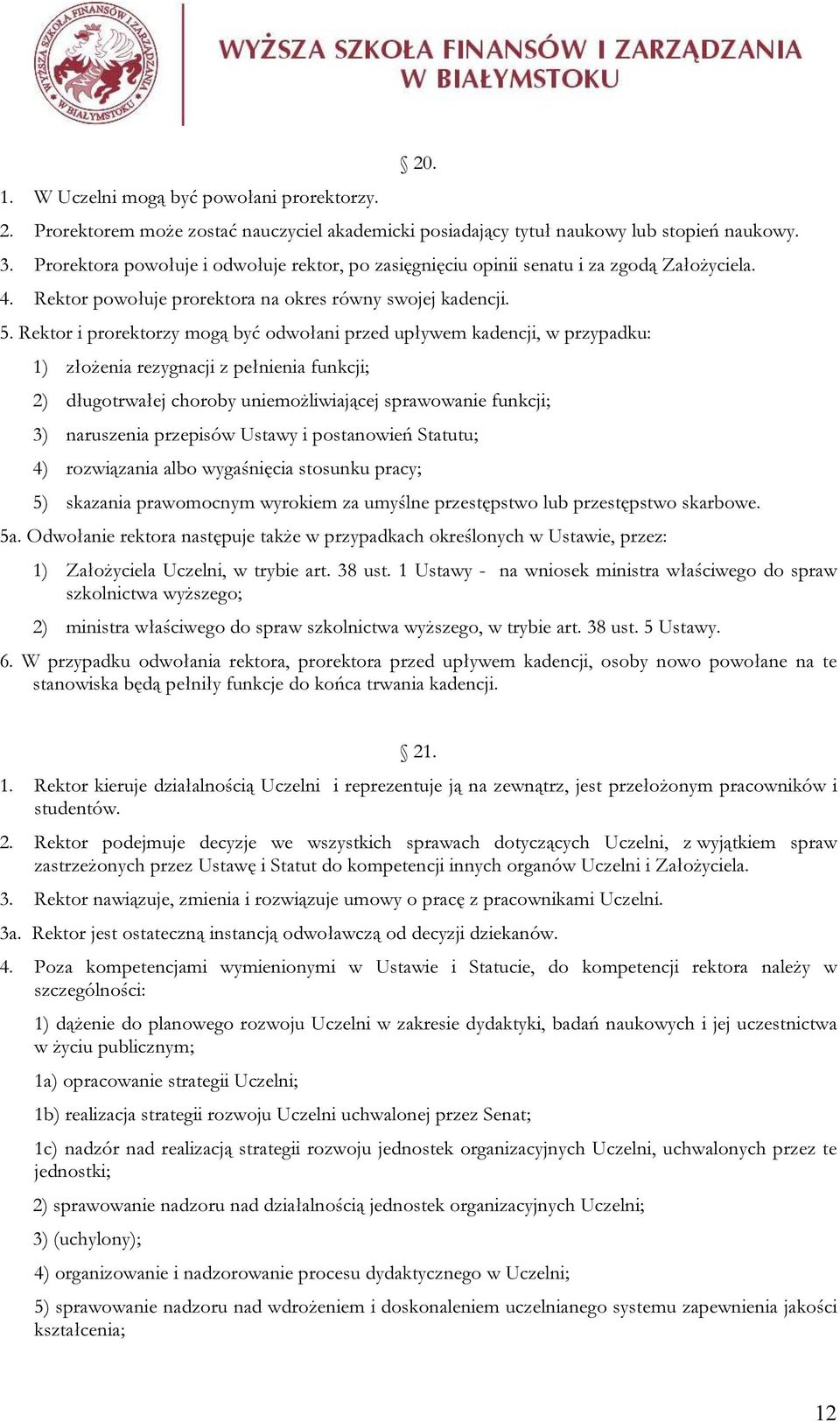 WYŻSZA SZKOŁA FINANSÓW I ZARZĄDZANIA W BIAŁYMSTOKU

WYŻSZA SZKOŁA FINANSÓW I ZARZĄDZANIA W BIAŁYMSTOKU

§ 20.

1. W Uczelni mogą być powołani prorektorzy.
2. Prorektorem może zostać nauczyciel akademicki posiadający tytuł naukowy lub stopień naukowy.
3. Prorektora powołuje i odwołuje rektor, po zasięgnięciu opinii senatu i za zgodą Założyciela.
4. Rektor powołuje prorektora na okres równy swojej kadencji.
5. Rektor i prorektorzy mogą być odwołani przed upływem kadencji, w przypadku:
1) złożenia rezygnacji z pełnienia funkcji;
2) długotrwałej choroby uniemożliwiającej sprawowanie funkcji;
3) naruszenia przepisów Ustawy i postanowień Statutu;
4) rozwiązania albo wygaśnięcia stosunku pracy;
5) skazania prawomocnym wyrokiem za umyślne przestępstwo lub przestępstwo skarbowe.
5a. Odwołanie rektora następuje także w przypadkach określonych w Ustawie, przez:
1) Założyciela Uczelni, w trybie art. 38 ust. 1 Ustawy - na wniosek ministra właściwego do spraw szkolnictwa wyższego;
2) ministra właściwego do spraw szkolnictwa wyższego, w trybie art. 38 ust. 5 Ustawy.
6. W przypadku odwołania rektora, prorektora przed upływem kadencji, osoby nowo powołane na te stanowiska będą pełniły funkcje do końca trwania kadencji.

§ 21.

1. Rektor kieruje działalnością Uczelni i reprezentuje ją na zewnątrz, jest przełożonym pracowników i studentów.
2. Rektor podejmuje decyzje we wszystkich sprawach dotyczących Uczelni, z wyjątkiem spraw zastrzeżonych przez Ustawę i Statut do kompetencji innych organów Uczelni i Założyciela.
3. Rektor nawiązuje, zmienia i rozwiązuje umowy o pracę z pracownikami Uczelni.
3a. Rektor jest ostateczną instancją odwoławczą od decyzji dziekanów.
4. Poza kompetencjami wymienionymi w Ustawie i Statucie, do kompetencji rektora należy w szczególności:
1) dążenie do planowego rozwoju Uczelni w zakresie dydaktyki, badań naukowych i jej uczestnictwa w życiu publicznym;
1a) opracowanie strategii Uczelni;
1b) realizacja strategii rozwoju Uczelni uchwalonej przez Senat;
1c) nadzór nad realizacją strategii rozwoju jednostek organizacyjnych Uczelni, uchwalonych przez te jednostki;
2) sprawowanie nadzoru nad działalnością jednostek organizacyjnych Uczelni;
3) (uchylony);
4) organizowanie i nadzorowanie procesu dydaktycznego w Uczelni;
5) sprawowanie nadzoru nad wdrożeniem i doskonaleniem uczelnianego systemu zapewnienia jakości kształcenia;

12